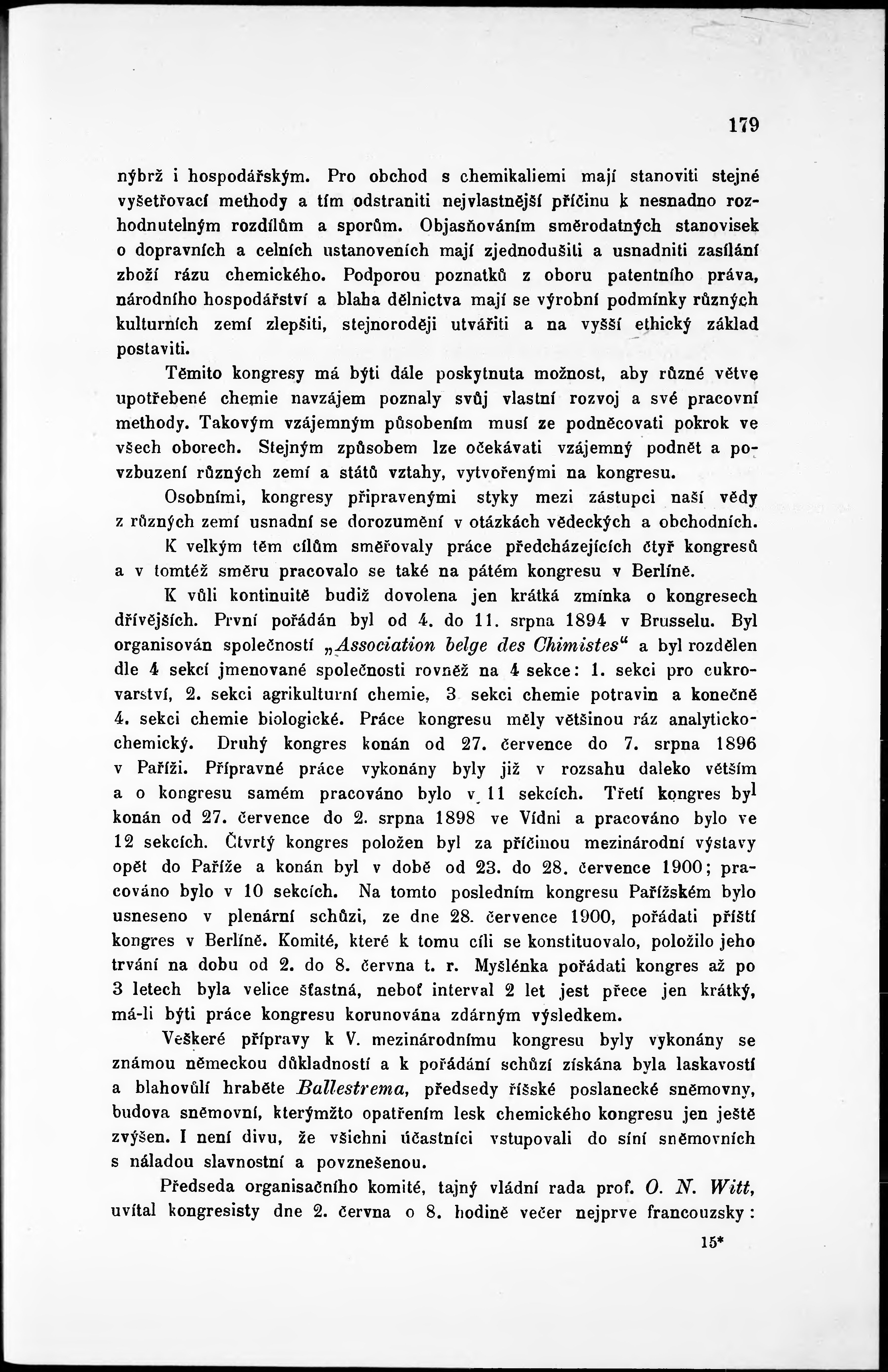 179

nýbrž i hospodářským. Pro obchod s chemikaliemi mají stanoviti stejné vyšetřovací methody a tím odstraniti nejvlastnější příčinu k nesnadno rozhodnutelným rozdílům a sporům. Objasňováním směrodatných stanovisek o dopravních a celních ustanoveních mají zjednodušiti a usnadniti zasílání zboží rázu chemického. Podporou poznatků z oboru patentního práva, národního hospodářství a blaha dělnictva mají se výrobní podmínky různých kulturních zemí zlepšiti, stejnoroději utvářiti a na vyšší ethický základ postaviti.

Těmito kongresy má býti dále poskytnuta možnost, aby různé větve upotřebené chemie navzájem poznaly svůj vlastní rozvoj a své pracovní methody. Takovým vzájemným působením musí ze podněcovati pokrok ve všech oborech. Stejným způsobem lze očekávati vzájemný podnět a povzbuzení různých zemí a států vztahy, vytvořenými na kongresu.

Osobními, kongresy připravenými styky mezi zástupci naší vědy z různých zemí usnadní se dorozumění v otázkách vědeckých a obchodních.

K velkým těm cílům směřovaly práce předcházejících čtyř kongresů a v tomtéž směru pracovalo se také na pátém kongresu v Berlíně.

K vůli kontinuitě budiž dovolena jen krátká zmínka o kongresech dřívějších. První pořádán byl od 4. do 11. srpna 1894 v Brusselu. Byl organisován společností „Association belge des Chimistes“ a byl rozdělen dle 4 sekcí jmenované společnosti rovněž na 4 sekce: 1. sekci pro cukrovarství, 2. sekci agrikulturní chemie, 3 sekci chemie potravin a konečně 4. sekci chemie biologické. Práce kongresu měly většinou ráz analyticko-chemický. Druhý kongres konán od 27. července do 7. srpna 1896 v Paříži. Přípravné práce vykonány byly již v rozsahu daleko větším a o kongresu samém pracováno bylo v 11 sekcích. Třetí kongres byl konán od 27. července do 2. srpna 1898 ve Vídni a pracováno bylo ve 12 sekcích. Čtvrtý kongres položen byl za příčinou mezinárodní výstavy opět do Paříže a konán byl v době od 23. do 28. července 1900; pracováno bylo v 10 sekcích. Na tomto posledním kongresu Pařížském bylo usneseno v plenární schůzi, ze dne 28. července 1900, pořádati příští kongres v Berlíně. Komité, které k tomu cíli se konstituovalo, položilo jeho trvání na dobu od 2. do 8. června t. r. Myšlénka pořádati kongres až po 3 letech byla velice šťastná, neboť interval 2 let jest přece jen krátký, má-li býti práce kongresu korunována zdárným výsledkem.

Veškeré přípravy k V. mezinárodnímu kongresu byly vykonány se známou německou důkladností a k pořádání schůzí získána byla laskavostí a blahovůlí hraběte Ballestrema, předsedy říšské poslanecké sněmovny, budova sněmovní, kterýmžto opatřením lesk chemického kongresu jen ještě zvýšen. I není divu, že všichni účastníci vstupovali do síní sněmovních s náladou slavnostní a povznešenou.

Předseda organisačního komité, tajný vládní rada prof. O. N. Witt, uvítal kongresisty dne 2. června o 8. hodině večer nejprve francouzsky:

15*